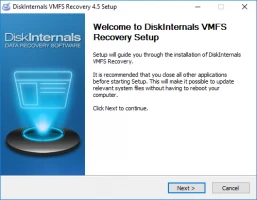 DiskInternals VMFS Recovery 4.5 Setup

DiskInternals
DATA RECOVERY SOFTWARE

Welcome to DiskInternals VMFS Recovery Setup

Setup will guide you through the installation of DiskInternals VMFS Recovery.

It is recommended that you close all other applications before starting Setup. This will make it possible to update relevant system files without having to reboot your computer.

Click Next to continue.

Next >
Cancel